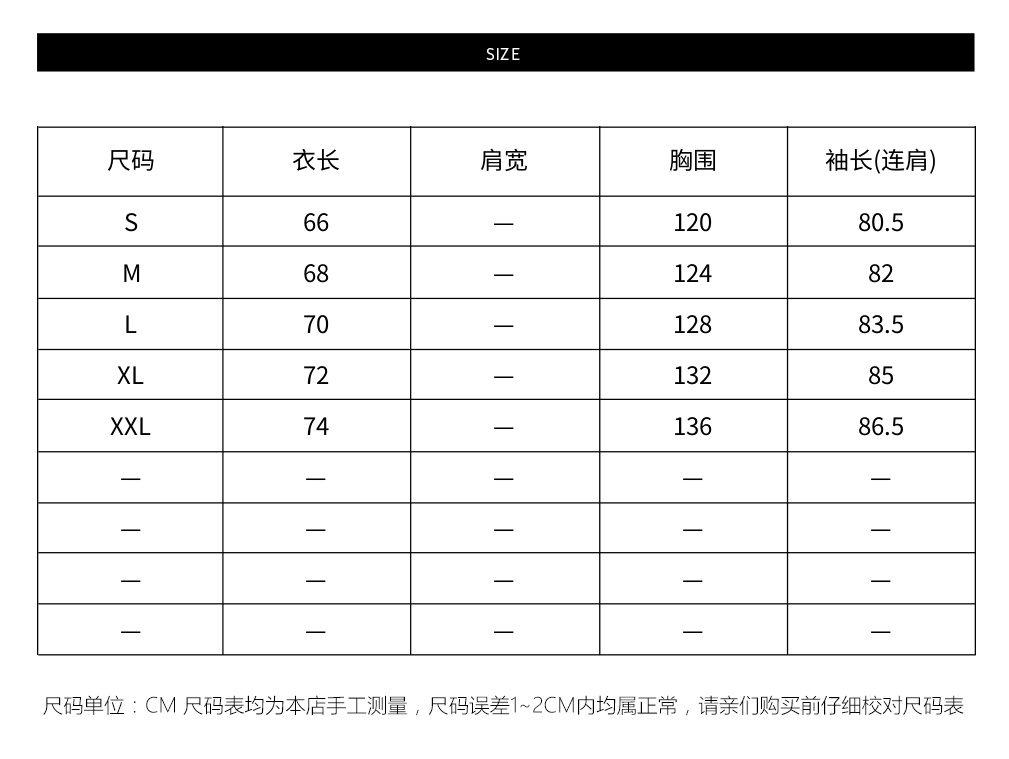 SIZE

| 尺码 | 衣长 | 肩宽 | 胸围 | 袖长(连肩) |
|---|---|---|---|---|
| S | 66 | — | 120 | 80.5 |
| M | 68 | — | 124 | 82 |
| L | 70 | — | 128 | 83.5 |
| XL | 72 | — | 132 | 85 |
| XXL | 74 | — | 136 | 86.5 |
| — | — | — | — | — |
| — | — | — | — | — |
| — | — | — | — | — |
| — | — | — | — | — |

尺码单位：CM 尺码表均为本店手工测量，尺码误差1~2CM内均属正常，请亲们购买前仔细校对尺码表